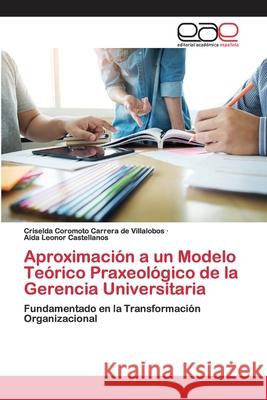 eae
editorial académica española

Criselda Coromoto Carrera de Villalobos ·
Aida Leonor Castellanos

Aproximación a un Modelo Teórico Praxeológico de la Gerencia Universitaria

Fundamentado en la Transformación Organizacional

Kraina Książek